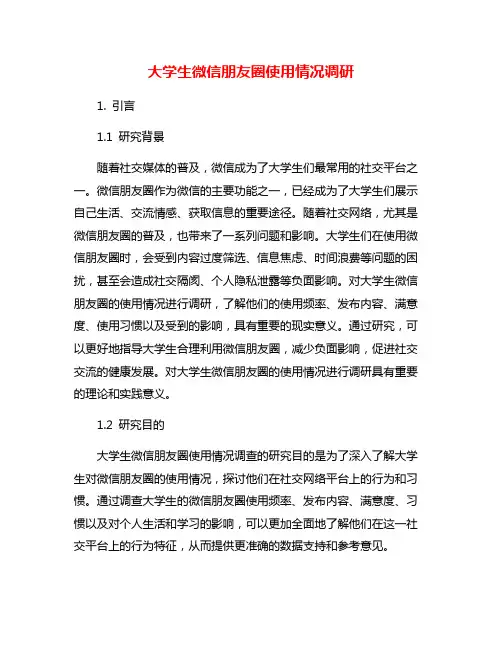 大学生微信朋友圈使用情况调研

1. 引言

1.1 研究背景

随着社交媒体的普及，微信成为了大学生们最常用的社交平台之一。微信朋友圈作为微信的主要功能之一，已经成为了大学生们展示自己生活、交流情感、获取信息的重要途径。随着社交网络，尤其是微信朋友圈的普及，也带来了一系列问题和影响。大学生们在使用微信朋友圈时，会受到内容过度筛选、信息焦虑、时间浪费等问题的困扰，甚至会造成社交隔阂、个人隐私泄露等负面影响。对大学生微信朋友圈的使用情况进行调研，了解他们的使用频率、发布内容、满意度、使用习惯以及受到的影响，具有重要的现实意义。通过研究，可以更好地指导大学生合理利用微信朋友圈，减少负面影响，促进社交交流的健康发展。对大学生微信朋友圈的使用情况进行调研具有重要的理论和实践意义。

1.2 研究目的

大学生微信朋友圈使用情况调查的研究目的是为了深入了解大学生对微信朋友圈的使用情况，探讨他们在社交网络平台上的行为和习惯。通过调查大学生的微信朋友圈使用频率、发布内容、满意度、习惯以及对个人生活和学习的影响，可以更加全面地了解他们在这一社交平台上的行为特征，从而提供更准确的数据支持和参考意见。